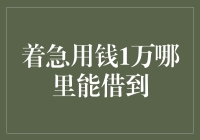 着急用钱1万哪里能借到